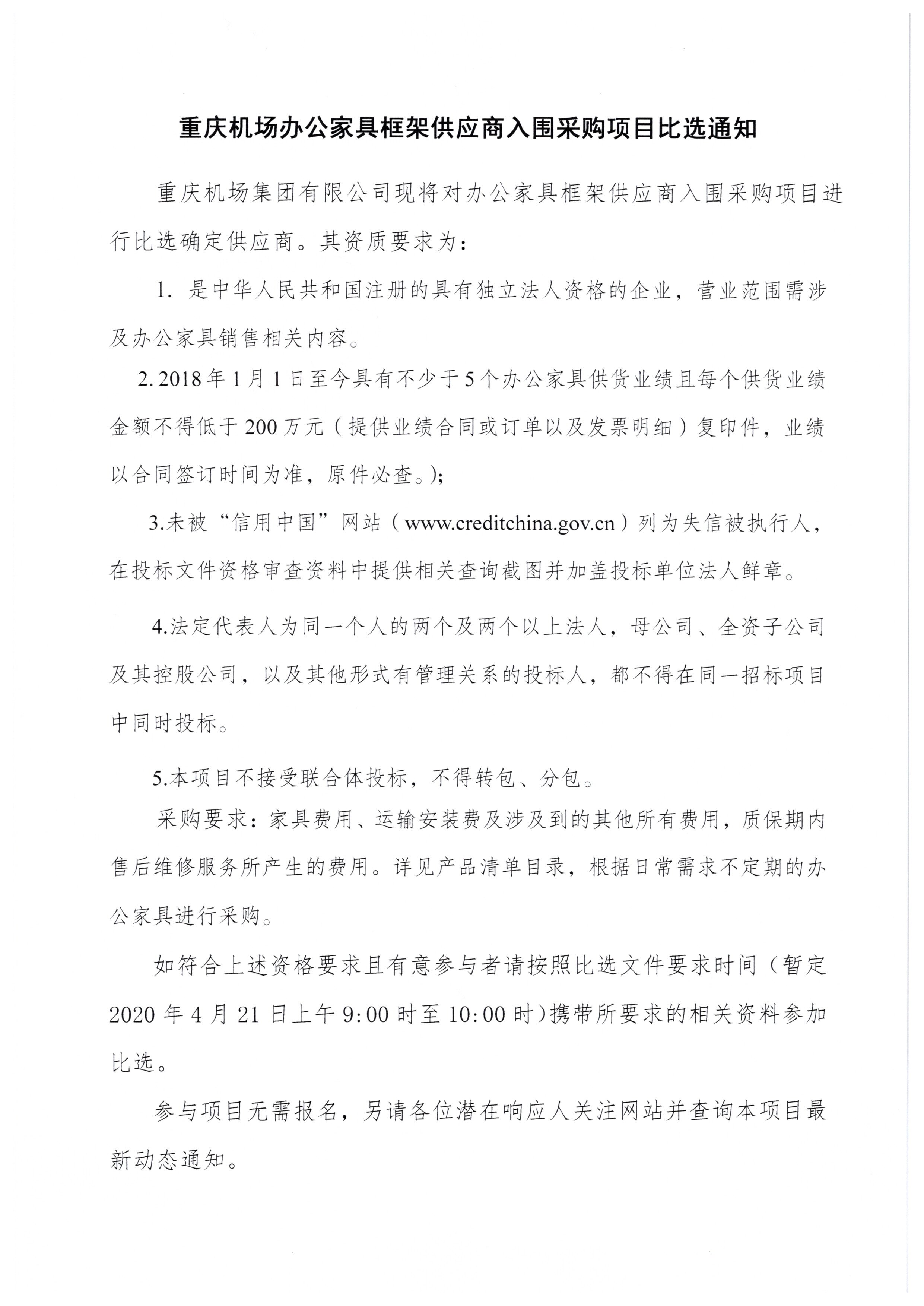 重庆机场办公家具框架供应商入围采购项目比选通知

重庆机场集团有限公司现将对办公家具框架供应商入围采购项目进行比选确定供应商。其资质要求为：

1. 是中华人民共和国注册的具有独立法人资格的企业，营业范围需涉及办公家具销售相关内容。

2. 2018年1月1日至今具有不少于5个办公家具供货业绩且每个供货业绩金额不得低于200万元（提供业绩合同或订单以及发票明细）复印件，业绩以合同签订时间为准，原件必查。)；

3.未被“信用中国”网站（www.creditchina.gov.cn）列为失信被执行人，在投标文件资格审查资料中提供相关查询截图并加盖投标单位法人鲜章。

4.法定代表人为同一个人的两个及两个以上法人，母公司、全资子公司及其控股公司，以及其他形式有管理关系的投标人，都不得在同一招标项目中同时投标。

5.本项目不接受联合体投标，不得转包、分包。

采购要求：家具费用、运输安装费及涉及到的其他所有费用，质保期内售后维修服务所产生的费用。详见产品清单目录，根据日常需求不定期的办公家具进行采购。

如符合上述资格要求且有意参与者请按照比选文件要求时间（暂定2020年4月21日上午9:00时至10:00时）携带所要求的相关资料参加比选。

参与项目无需报名，另请各位潜在响应人关注网站并查询本项目最新动态通知。